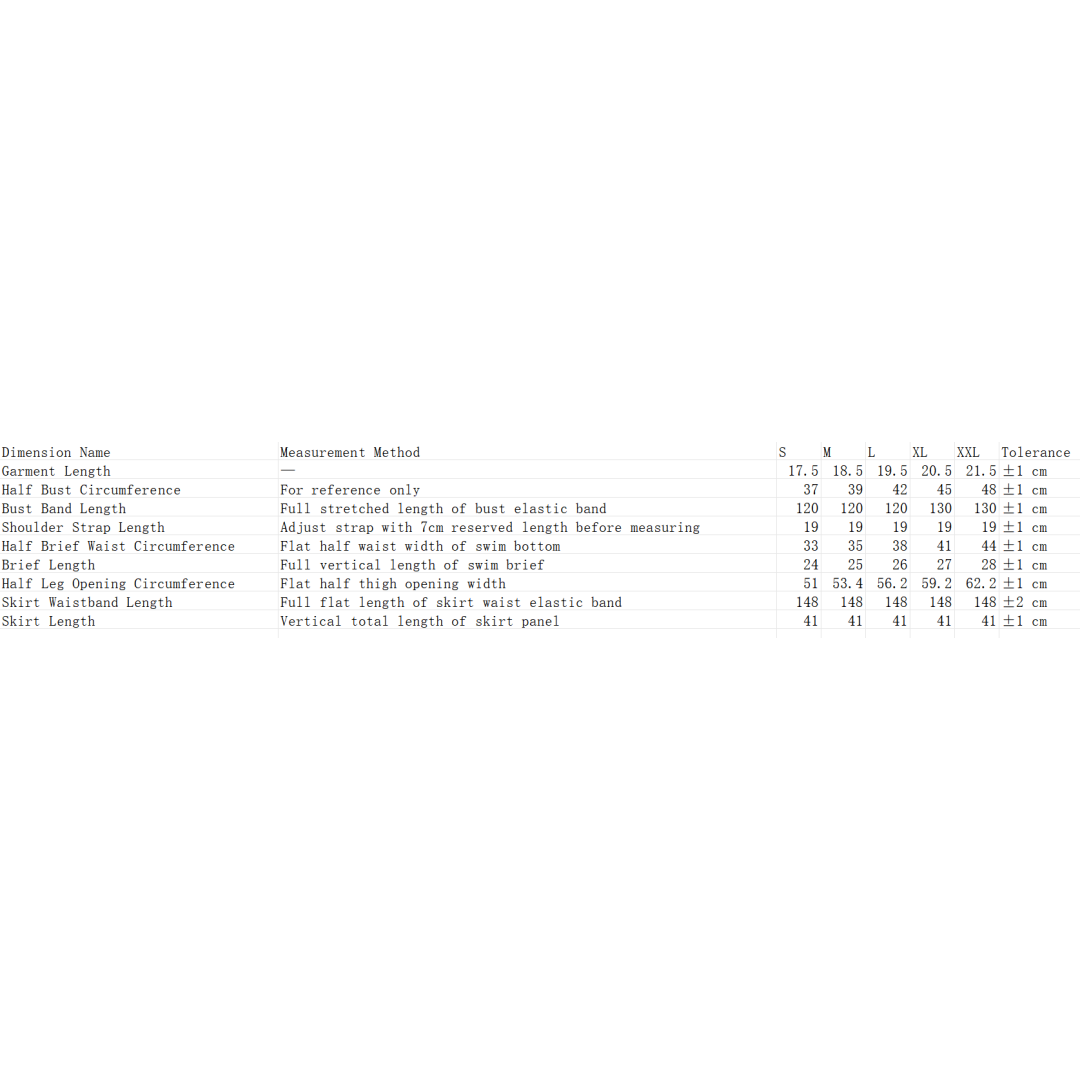 | Dimension Name | Measurement Method | S | M | L | XL | XXL | Tolerance |
|---|---|---|---|---|---|---|---|
| Garment Length | — | 17.5 | 18.5 | 19.5 | 20.5 | 21.5 | ±1 cm |
| Half Bust Circumference | For reference only | 37 | 39 | 42 | 45 | 48 | ±1 cm |
| Bust Band Length | Full stretched length of bust elastic band | 120 | 120 | 120 | 130 | 130 | ±1 cm |
| Shoulder Strap Length | Adjust strap with 7cm reserved length before measuring | 19 | 19 | 19 | 19 | 19 | ±1 cm |
| Half Brief Waist Circumference | Flat half waist width of swim bottom | 33 | 35 | 38 | 41 | 44 | ±1 cm |
| Brief Length | Full vertical length of swim brief | 24 | 25 | 26 | 27 | 28 | ±1 cm |
| Half Leg Opening Circumference | Flat half thigh opening width | 51 | 53.4 | 56.2 | 59.2 | 62.2 | ±1 cm |
| Skirt Waistband Length | Full flat length of skirt waist elastic band | 148 | 148 | 148 | 148 | 148 | ±2 cm |
| Skirt Length | Vertical total length of skirt panel | 41 | 41 | 41 | 41 | 41 | ±1 cm |